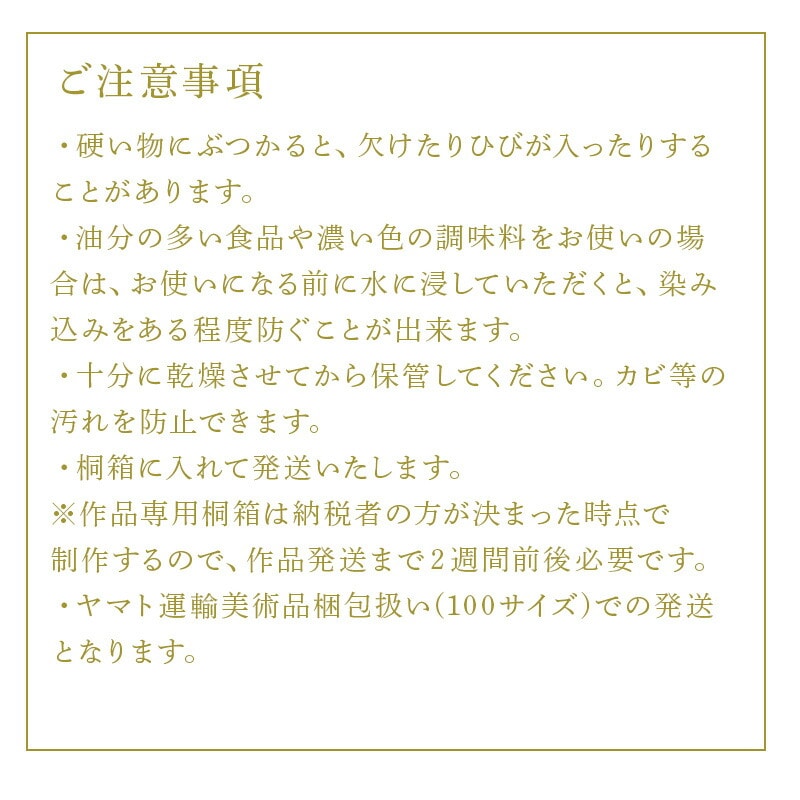 ご注意事項

・硬い物にぶつかると、欠けたりひびが入ったりすることがあります。

・油分の多い食品や濃い色の調味料をお使いの場合は、お使いになる前に水に浸していただくと、染み込みをある程度防ぐことが出来ます。

・十分に乾燥させてから保管してください。カビ等の汚れを防止できます。

・桐箱に入れて発送いたします。

※作品専用桐箱は納税者の方が決まった時点で制作するので、作品発送まで2週間前後必要です。

・ヤマト運輸美術品梱包扱い(100サイズ)での発送となります。